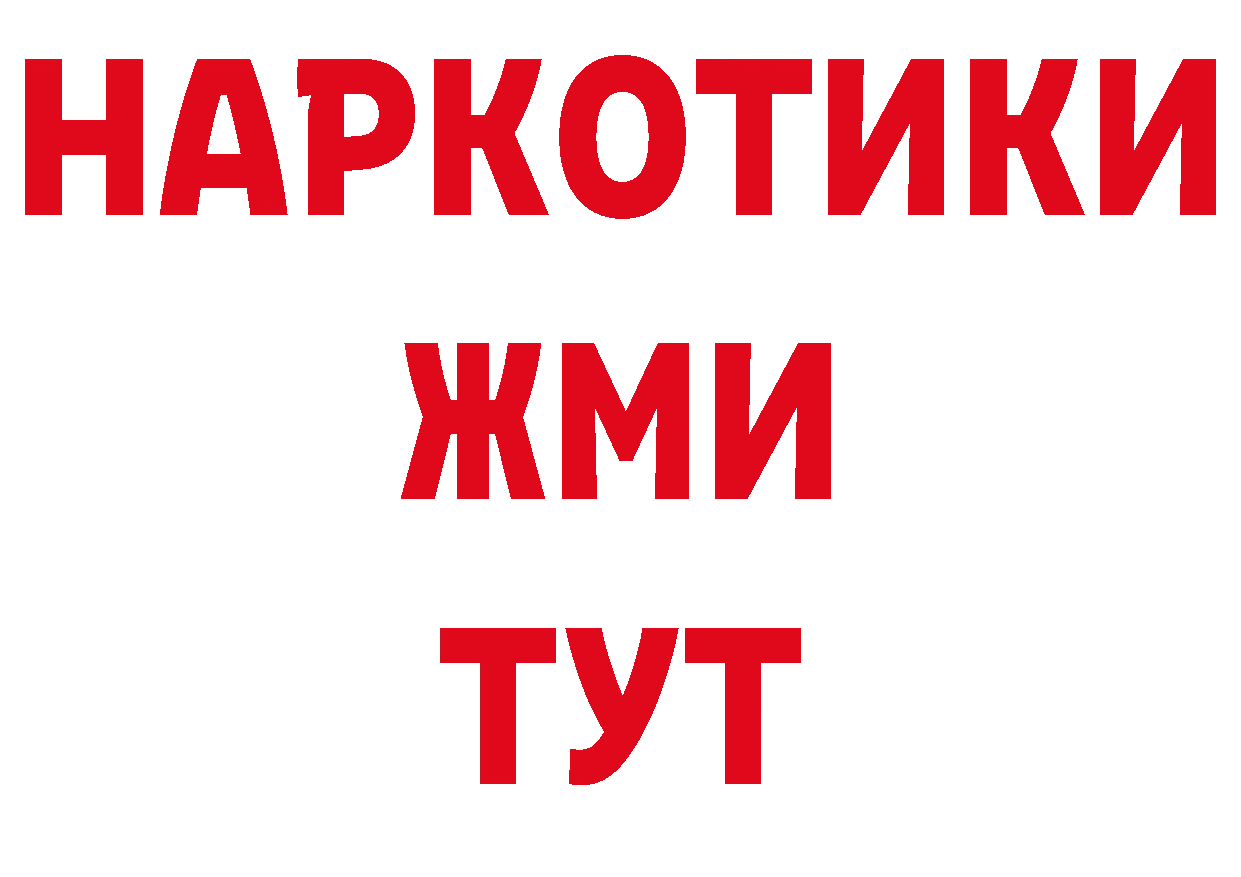 НАРКОТИКИ
ЖМИ
ТУТ